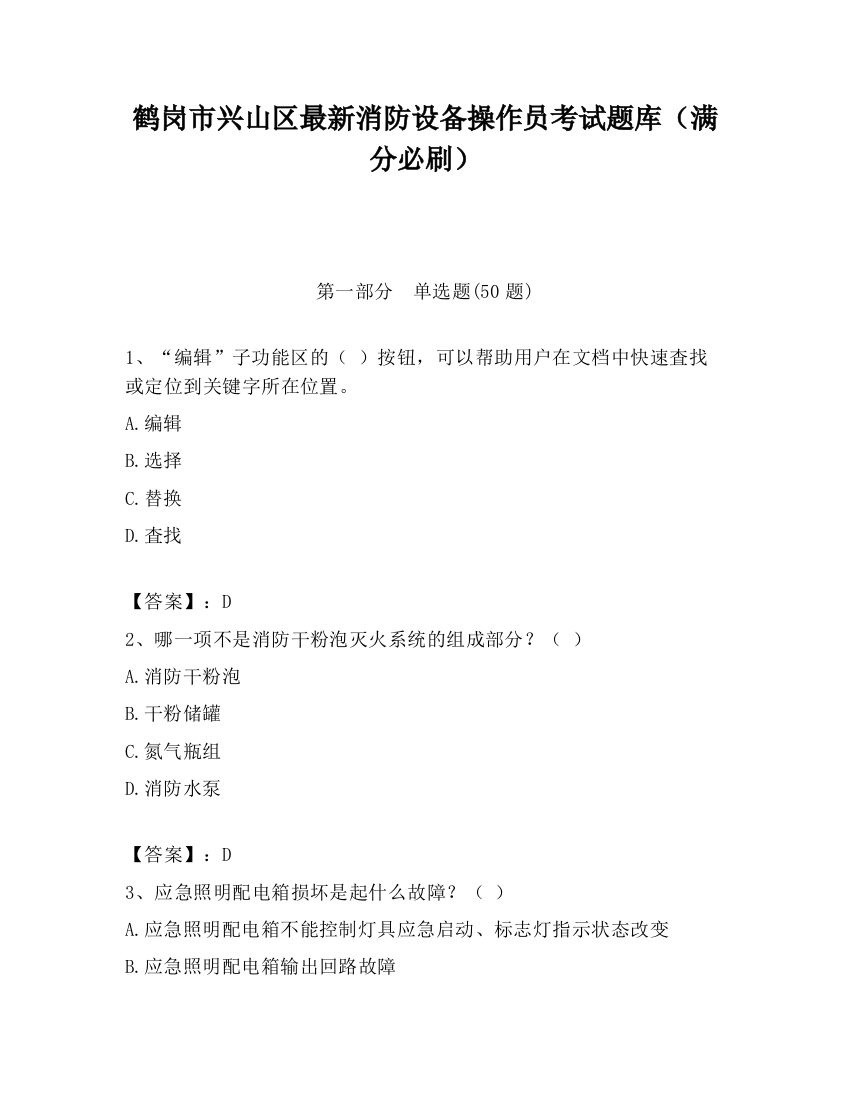 鹤岗市兴山区最新消防设备操作员考试题库（满分必刷）

第一部分　单选题(50 题)

1、“编辑”子功能区的（ ）按钮，可以帮助用户在文档中快速查找或定位到关键字所在位置。

A.编辑

B.选择

C.替换

D.查找

【答案】：D

2、哪一项不是消防干粉泡灭火系统的组成部分？（ ）

A.消防干粉泡

B.干粉储罐

C.氮气瓶组

D.消防水泵

【答案】：D

3、应急照明配电箱损坏是起什么故障？（ ）

A.应急照明配电箱不能控制灯具应急启动、标志灯指示状态改变

B.应急照明配电箱输出回路故障